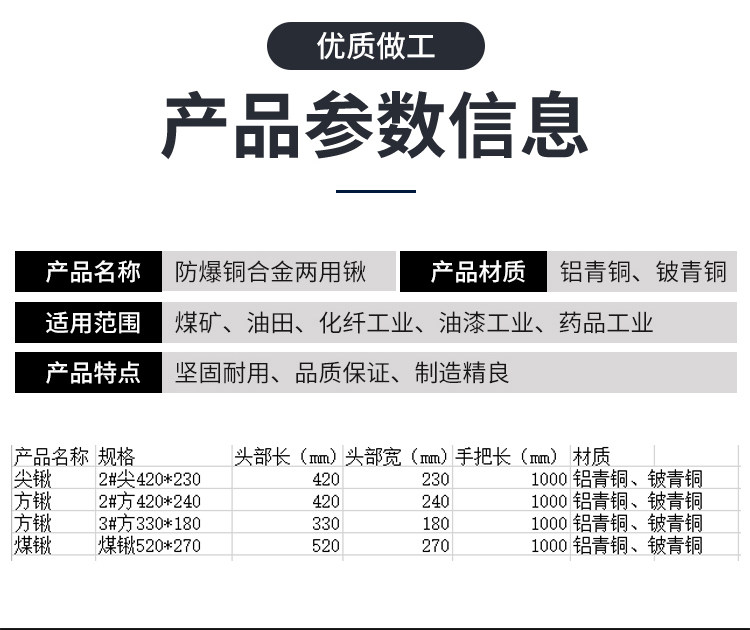 优质做工

产品参数信息

产品名称 防爆铜合金两用锹 产品材质 铝青铜、铍青铜

适用范围 煤矿、油田、化纤工业、油漆工业、药品工业

产品特点 坚固耐用、品质保证、制造精良

| 产品名称 | 规格 | 头部长（mm） | 头部宽（mm） | 手把长（mm） | 材质 |
|---|---|---|---|---|---|
| 尖锹 | 2#尖420*230 | 420 | 230 | 1000 | 铝青铜、铍青铜 |
| 方锹 | 2#方420*240 | 420 | 240 | 1000 | 铝青铜、铍青铜 |
| 方锹 | 3#方330*180 | 330 | 180 | 1000 | 铝青铜、铍青铜 |
| 煤锹 | 煤锹520*270 | 520 | 270 | 1000 | 铝青铜、铍青铜 |